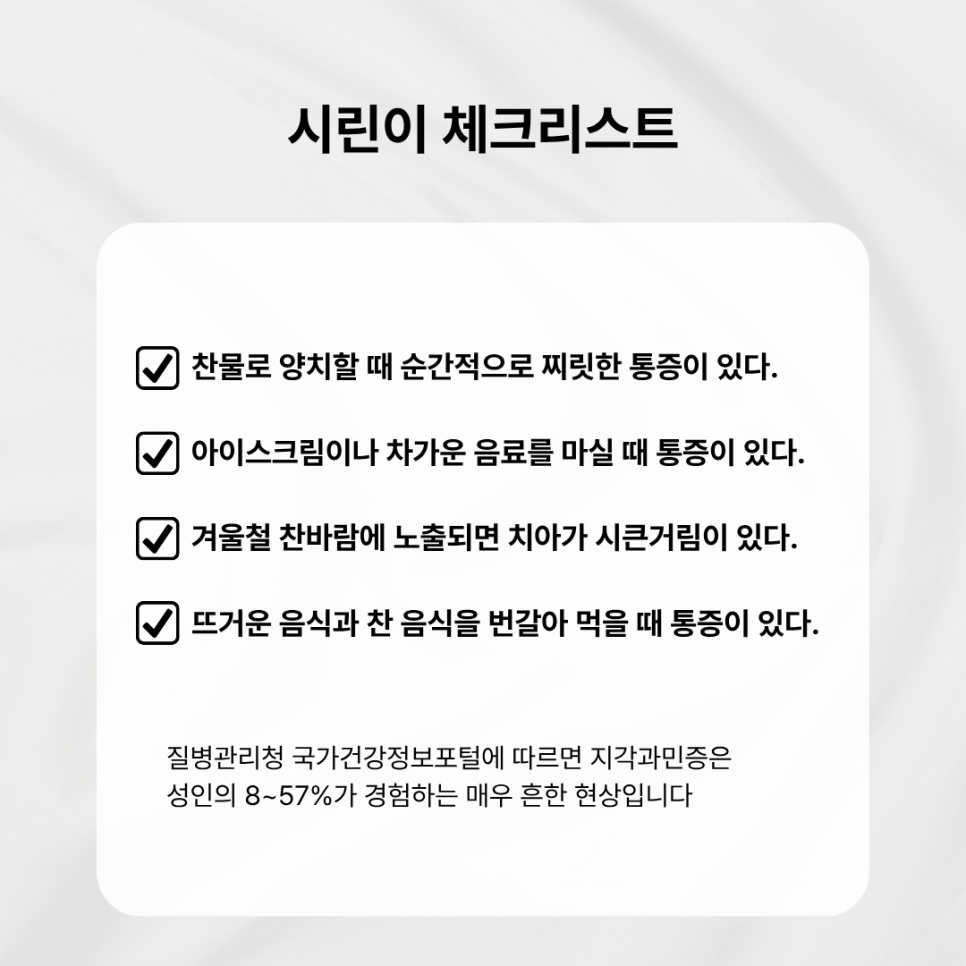 시린이 체크리스트

☑ 찬물로 양치할 때 순간적으로 찌릿한 통증이 있다.

☑ 아이스크림이나 차가운 음료를 마실 때 통증이 있다.

☑ 겨울철 찬바람에 노출되면 치아가 시큰거림이 있다.

☑ 뜨거운 음식과 찬 음식을 번갈아 먹을 때 통증이 있다.

질병관리청 국가건강정보포털에 따르면 지각과민증은 성인의 8~57%가 경험하는 매우 흔한 현상입니다